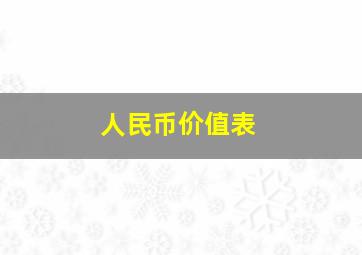 人民币价值表